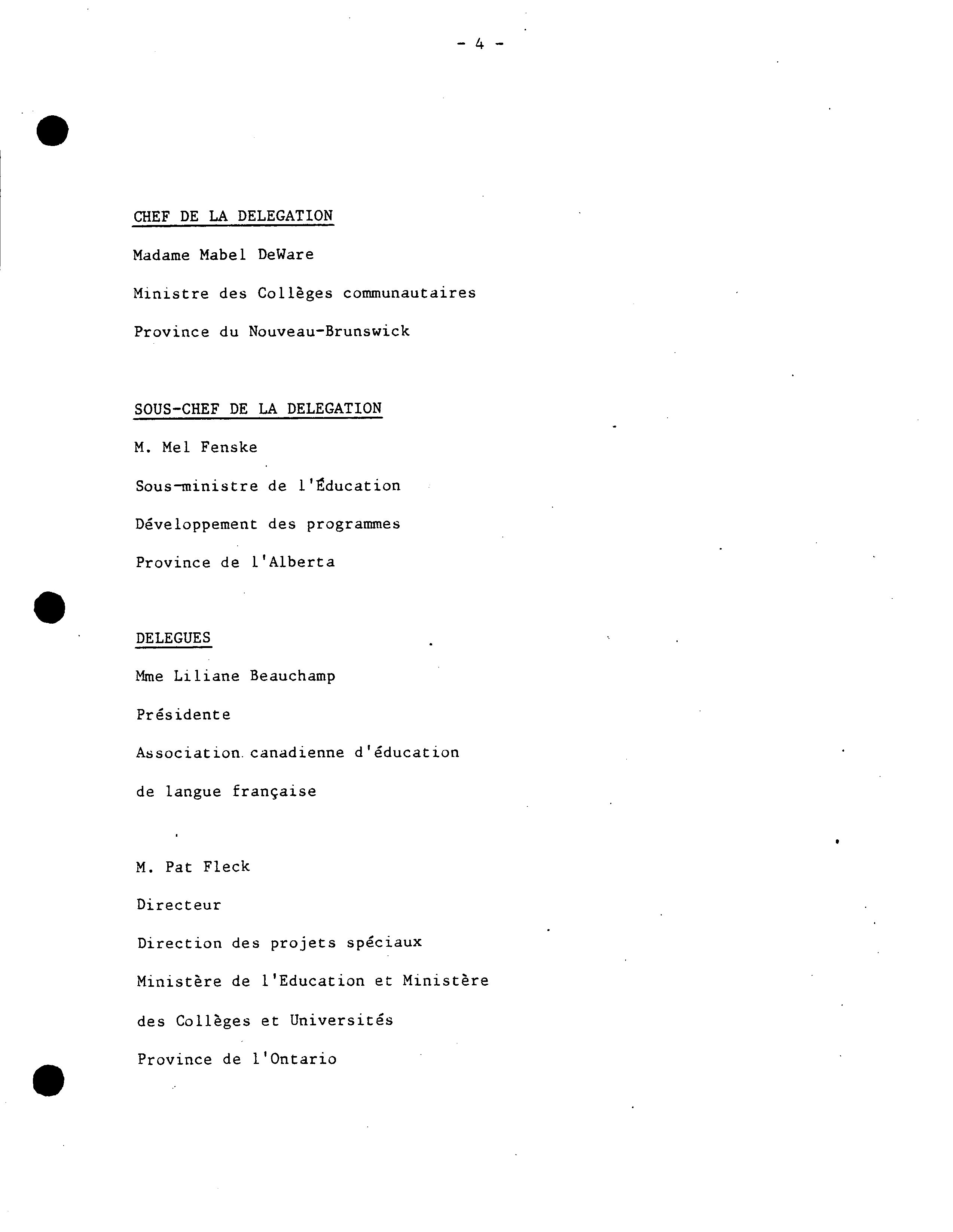 - 4 -

CHEF DE LA DELEGATION

Madame Mabel DeWare

Ministre des Collèges communautaires

Province du Nouveau-Brunswick

SOUS-CHEF DE LA DELEGATION

M. Mel Fenske

Sous-ministre de l'Éducation

Développement des programmes

Province de l'Alberta

DELEGUES

Mme Liliane Beauchamp

Présidente

Association canadienne d'éducation

de langue française

M. Pat Fleck

Directeur

Direction des projets spéciaux

Ministère de l'Education et Ministère

des Collèges et Universités

Province de l'Ontario